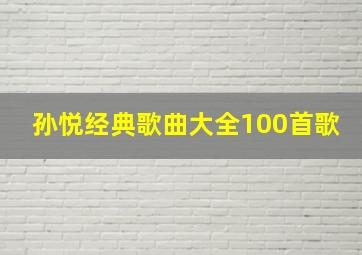 孙悦经典歌曲大全100首歌